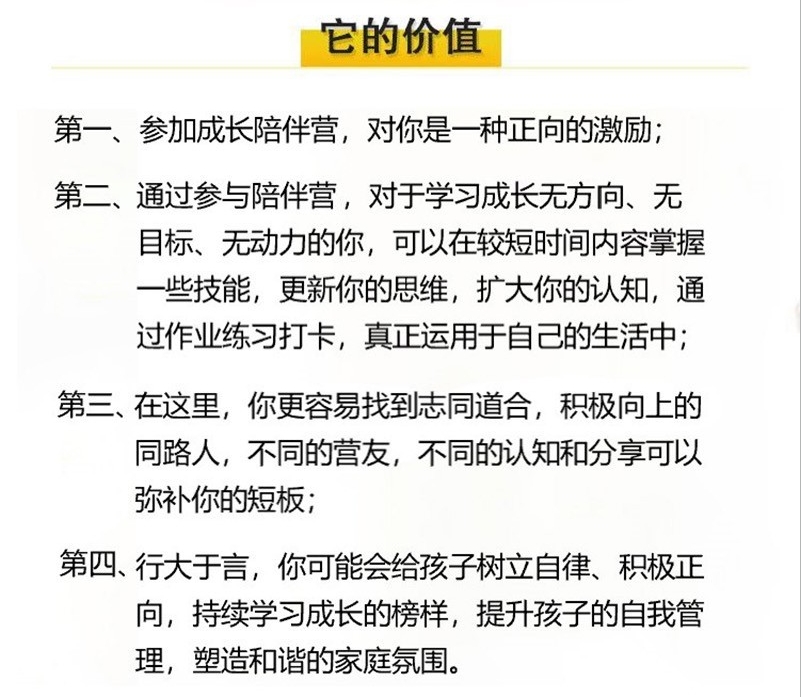 它的价值

第一、参加成长陪伴营，对你是一种正向的激励；

第二、通过参与陪伴营，对于学习成长无方向、无目标、无动力的你，可以在较短时间内容掌握一些技能，更新你的思维，扩大你的认知，通过作业练习打卡，真正运用于自己的生活中；

第三、在这里，你更容易找到志同道合，积极向上的同路人，不同的营友，不同的认知和分享可以弥补你的短板；

第四、行大于言，你可能会给孩子树立自律、积极正向，持续学习成长的榜样，提升孩子的自我管理，塑造和谐的家庭氛围。